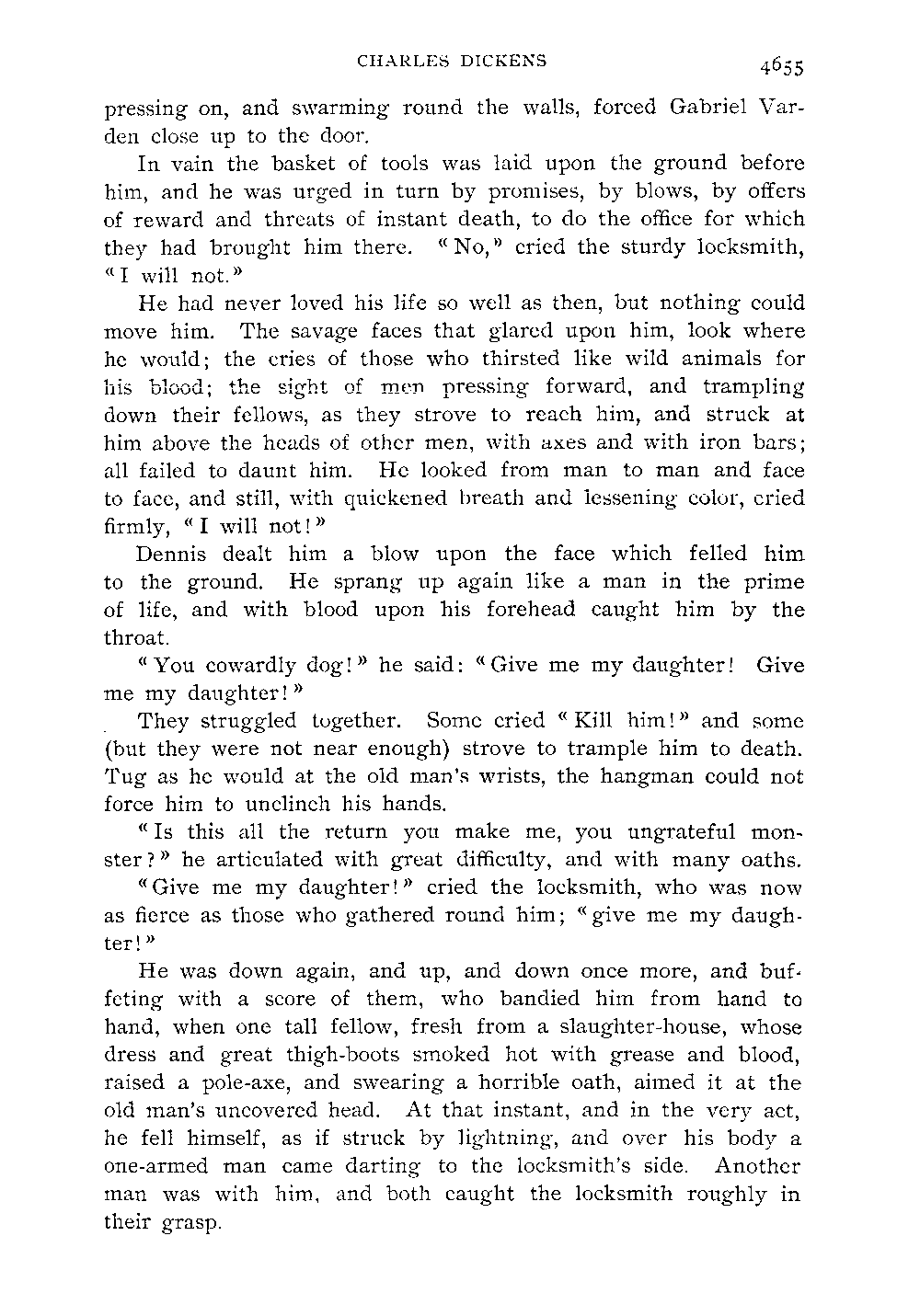 CHARLES DICKENS 4655

pressing on, and swarming round the walls, forced Gabriel Varden close up to the door.

In vain the basket of tools was laid upon the ground before him, and he was urged in turn by promises, by blows, by offers of reward and threats of instant death, to do the office for which they had brought him there. "No," cried the sturdy locksmith, "I will not."

He had never loved his life so well as then, but nothing could move him. The savage faces that glared upon him, look where he would; the cries of those who thirsted like wild animals for his blood; the sight of men pressing forward, and trampling down their fellows, as they strove to reach him, and struck at him above the heads of other men, with axes and with iron bars; all failed to daunt him. He looked from man to man and face to face, and still, with quickened breath and lessening color, cried firmly, "I will not!"

Dennis dealt him a blow upon the face which felled him to the ground. He sprang up again like a man in the prime of life, and with blood upon his forehead caught him by the throat.

"You cowardly dog!" he said: "Give me my daughter! Give me my daughter!"

They struggled together. Some cried "Kill him!" and some (but they were not near enough) strove to trample him to death. Tug as he would at the old man's wrists, the hangman could not force him to unclinch his hands.

"Is this all the return you make me, you ungrateful monster?" he articulated with great difficulty, and with many oaths.

"Give me my daughter!" cried the locksmith, who was now as fierce as those who gathered round him; "give me my daughter!"

He was down again, and up, and down once more, and buffeting with a score of them, who bandied him from hand to hand, when one tall fellow, fresh from a slaughter-house, whose dress and great thigh-boots smoked hot with grease and blood, raised a pole-axe, and swearing a horrible oath, aimed it at the old man's uncovered head. At that instant, and in the very act, he fell himself, as if struck by lightning, and over his body a one-armed man came darting to the locksmith's side. Another man was with him, and both caught the locksmith roughly in their grasp.